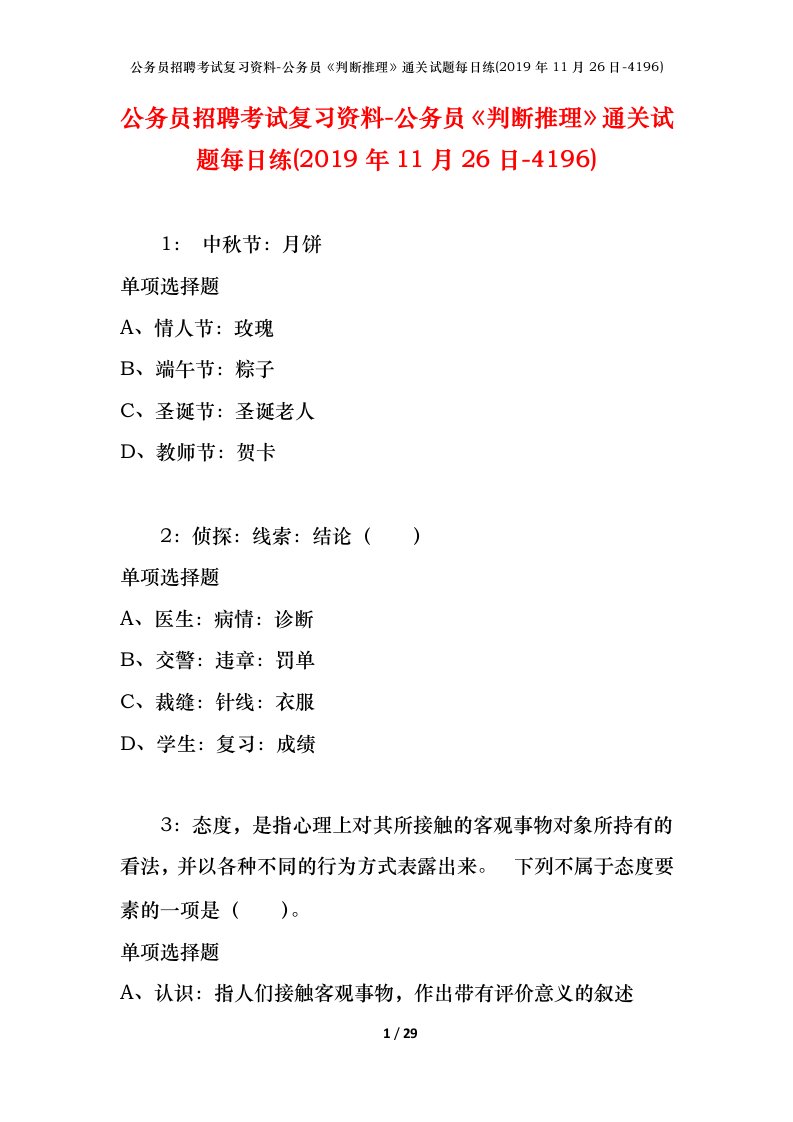 公务员招聘考试复习资料-公务员《判断推理》通关试题每日练(2019 年 11 月 26 日-4196)

公务员招聘考试复习资料-公务员《判断推理》通关试题每日练(2019 年 11 月 26 日-4196)

1： 中秋节：月饼

单项选择题

A、情人节：玫瑰

B、端午节：粽子

C、圣诞节：圣诞老人

D、教师节：贺卡

2：侦探：线索：结论（ ）

单项选择题

A、医生：病情：诊断

B、交警：违章：罚单

C、裁缝：针线：衣服

D、学生：复习：成绩

3：态度，是指心理上对其所接触的客观事物对象所持有的看法，并以各种不同的行为方式表露出来。 下列不属于态度要素的一项是（ ）。

单项选择题

A、认识：指人们接触客观事物，作出带有评价意义的叙述

1 / 29